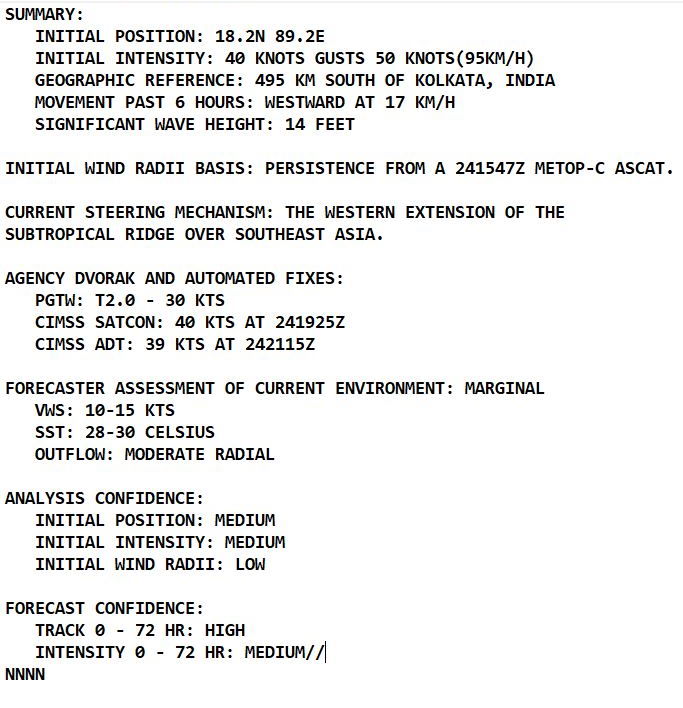 SUMMARY:
INITIAL POSITION: 18.2N 89.2E
INITIAL INTENSITY: 40 KNOTS GUSTS 50 KNOTS(95KM/H)
GEOGRAPHIC REFERENCE: 495 KM SOUTH OF KOLKATA, INDIA
MOVEMENT PAST 6 HOURS: WESTWARD AT 17 KM/H
SIGNIFICANT WAVE HEIGHT: 14 FEET

INITIAL WIND RADII BASIS: PERSISTENCE FROM A 241547Z METOP-C ASCAT.

CURRENT STEERING MECHANISM: THE WESTERN EXTENSION OF THE SUBTROPICAL RIDGE OVER SOUTHEAST ASIA.

AGENCY DVORAK AND AUTOMATED FIXES:
PGTW: T2.0 - 30 KTS
CIMSS SATCON: 40 KTS AT 241925Z
CIMSS ADT: 39 KTS AT 242115Z

FORECASTER ASSESSMENT OF CURRENT ENVIRONMENT: MARGINAL
VWS: 10-15 KTS
SST: 28-30 CELSIUS
OUTFLOW: MODERATE RADIAL

ANALYSIS CONFIDENCE:
INITIAL POSITION: MEDIUM
INITIAL INTENSITY: MEDIUM
INITIAL WIND RADII: LOW

FORECAST CONFIDENCE:
TRACK 0 - 72 HR: HIGH
INTENSITY 0 - 72 HR: MEDIUM//
NNNN